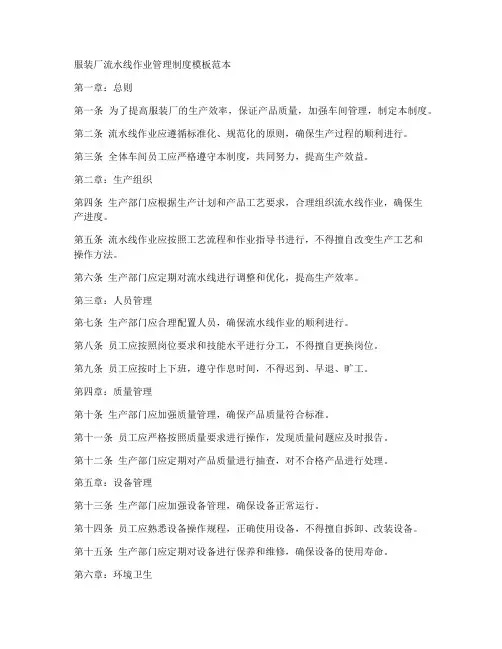 服装厂流水线作业管理制度模板范本

第一章：总则

第一条 为了提高服装厂的生产效率，保证产品质量，加强车间管理，制定本制度。

第二条 流水线作业应遵循标准化、规范化的原则，确保生产过程的顺利进行。

第三条 全体车间员工应严格遵守本制度，共同努力，提高生产效益。

第二章：生产组织

第四条 生产部门应根据生产计划和产品工艺要求，合理组织流水线作业，确保生产进度。

第五条 流水线作业应按照工艺流程和作业指导书进行，不得擅自改变生产工艺和操作方法。

第六条 生产部门应定期对流水线进行调整和优化，提高生产效率。

第三章：人员管理

第七条 生产部门应合理配置人员，确保流水线作业的顺利进行。

第八条 员工应按照岗位要求和技能水平进行分工，不得擅自更换岗位。

第九条 员工应按时上下班，遵守作息时间，不得迟到、早退、旷工。

第四章：质量管理

第十条 生产部门应加强质量管理，确保产品质量符合标准。

第十一条 员工应严格按照质量要求进行操作，发现质量问题应及时报告。

第十二条 生产部门应定期对产品质量进行抽查，对不合格产品进行处理。

第五章：设备管理

第十三条 生产部门应加强设备管理，确保设备正常运行。

第十四条 员工应熟悉设备操作规程，正确使用设备，不得擅自拆卸、改装设备。

第十五条 生产部门应定期对设备进行保养和维修，确保设备的使用寿命。

第六章：环境卫生